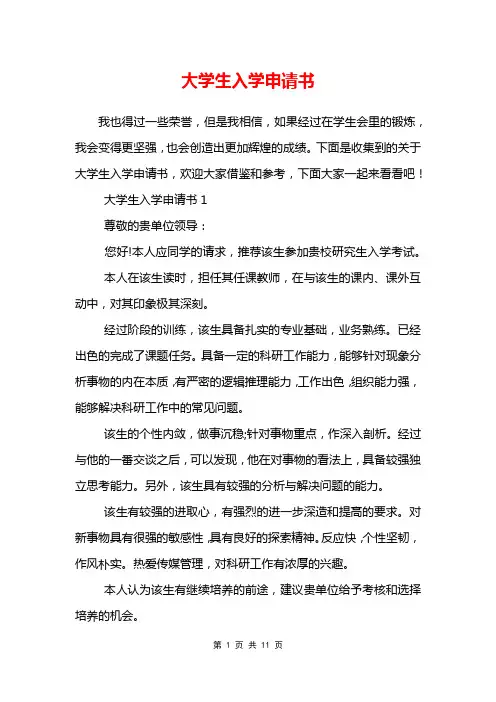 大学生入学申请书

我也得过一些荣誉，但是我相信，如果经过在学生会里的锻炼，我会变得更坚强，也会创造出更加辉煌的成绩。下面是收集到的关于大学生入学申请书，欢迎大家借鉴和参考，下面大家一起来看看吧！

大学生入学申请书 1

尊敬的贵单位领导：

您好!本人应同学的请求，推荐该生参加贵校研究生入学考试。

本人在该生读时，担任其任课教师，在与该生的课内、课外互动中，对其印象极其深刻。

经过阶段的训练，该生具备扎实的专业基础，业务熟练。已经出色的完成了课题任务。具备一定的科研工作能力，能够针对现象分析事物的内在本质，有严密的逻辑推理能力，工作出色，组织能力强，能够解决科研工作中的常见问题。

该生的个性内敛，做事沉稳;针对事物重点，作深入剖析。经过与他的一番交谈之后，可以发现，他在对事物的看法上，具备较强独立思考能力。另外，该生具有较强的分析与解决问题的能力。

该生有较强的进取心，有强烈的进一步深造和提高的要求。对新事物具有很强的敏感性，具有良好的探索精神。反应快，个性坚韧，作风朴实。热爱传媒管理，对科研工作有浓厚的兴趣。

本人认为该生有继续培养的前途，建议贵单位给予考核和选择培养的机会。

第 1 页 共 11 页